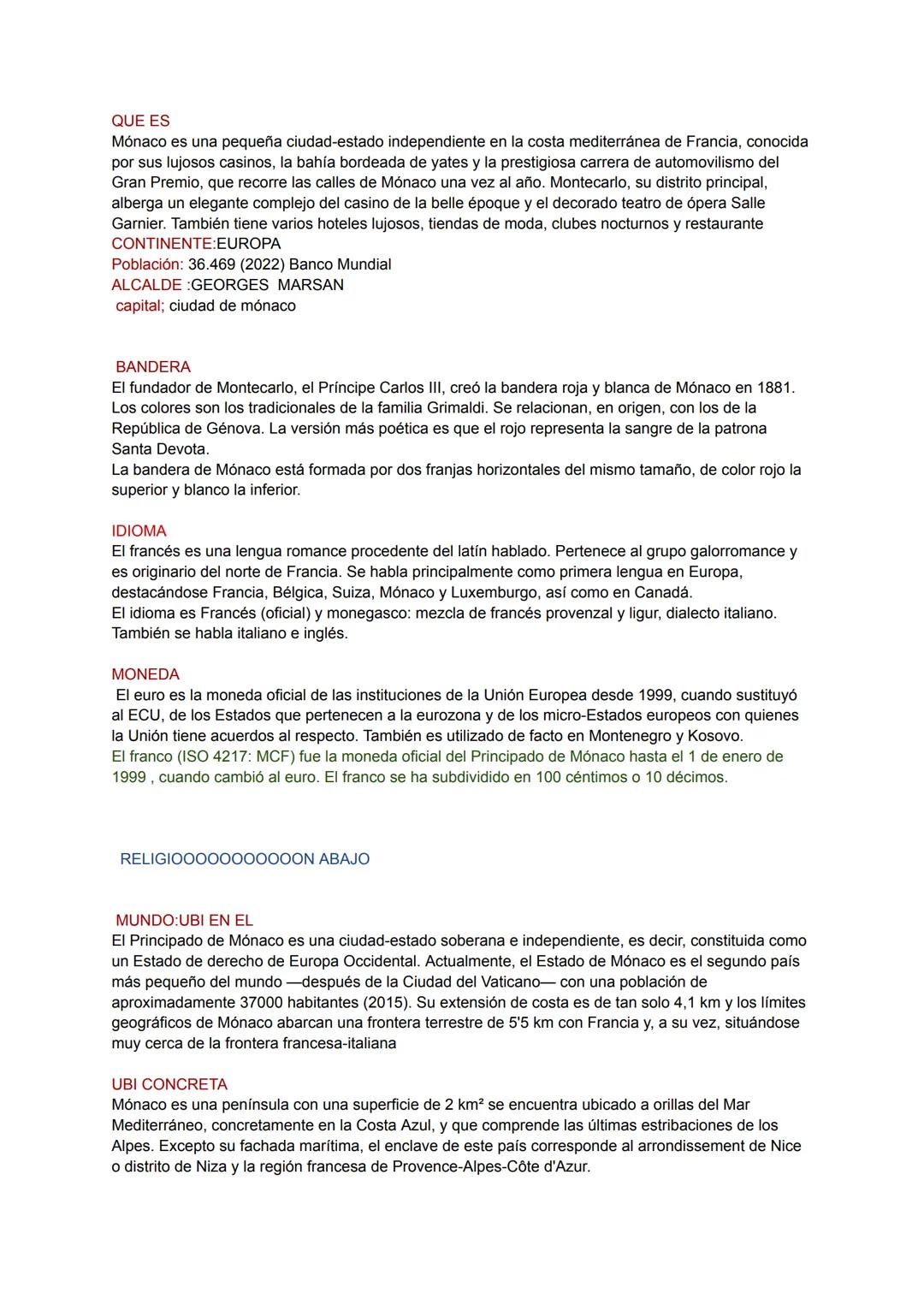 QUE ES
Mónaco es una pequeña ciudad-estado independiente en la costa mediterránea de Francia, conocida por sus lujosos casinos, la bahía bordeada de yates y la prestigiosa carrera de automovilismo del Gran Premio, que recorre las calles de Mónaco una vez al año. Montecarlo, su distrito principal, alberga un elegante complejo del casino de la belle époque y el decorado teatro de ópera Salle Garnier. También tiene varios hoteles lujosos, tiendas de moda, clubes nocturnos y restaurante
CONTINENTE:EUROPA
Población: 36.469 (2022) Banco Mundial
ALCALDE :GEORGES MARSAN
capital; ciudad de mónaco

BANDERA
El fundador de Montecarlo, el Príncipe Carlos III, creó la bandera roja y blanca de Mónaco en 1881. Los colores son los tradicionales de la familia Grimaldi. Se relacionan, en origen, con los de la República de Génova. La versión más poética es que el rojo representa la sangre de la patrona Santa Devota.
La bandera de Mónaco está formada por dos franjas horizontales del mismo tamaño, de color rojo la superior y blanco la inferior.

IDIOMA
El francés es una lengua romance procedente del latín hablado. Pertenece al grupo galorromance y es originario del norte de Francia. Se habla principalmente como primera lengua en Europa, destacándose Francia, Bélgica, Suiza, Mónaco y Luxemburgo, así como en Canadá.
El idioma es Francés (oficial) y monegasco: mezcla de francés provenzal y ligur, dialecto italiano. También se habla italiano e inglés.

MONEDA
El euro es la moneda oficial de las instituciones de la Unión Europea desde 1999, cuando sustituyó al ECU, de los Estados que pertenecen a la eurozona y de los micro-Estados europeos con quienes la Unión tiene acuerdos al respecto. También es utilizado de facto en Montenegro y Kosovo.
El franco (ISO 4217: MCF) fue la moneda oficial del Principado de Mónaco hasta el 1 de enero de 1999 , cuando cambió al euro. El franco se ha subdividido en 100 céntimos o 10 décimos.

RELIGIOOOOOOOOOOON ABAJO

MUNDO:UBI EN EL
El Principado de Mónaco es una ciudad-estado soberana e independiente, es decir, constituida como un Estado de derecho de Europa Occidental. Actualmente, el Estado de Mónaco es el segundo país más pequeño del mundo —después de la Ciudad del Vaticano— con una población de aproximadamente 37000 habitantes (2015). Su extensión de costa es de tan solo 4,1 km y los límites geográficos de Mónaco abarcan una frontera terrestre de 5'5 km con Francia y, a su vez, situándose muy cerca de la frontera francesa-italiana

UBI CONCRETA
Mónaco es una península con una superficie de 2 km² se encuentra ubicado a orillas del Mar Mediterráneo, concretamente en la Costa Azul, y que comprende las últimas estribaciones de los Alpes. Excepto su fachada marítima, el enclave de este país corresponde al arrondissement de Nice o distrito de Niza y la región francesa de Provence-Alpes-Côte d'Azur.